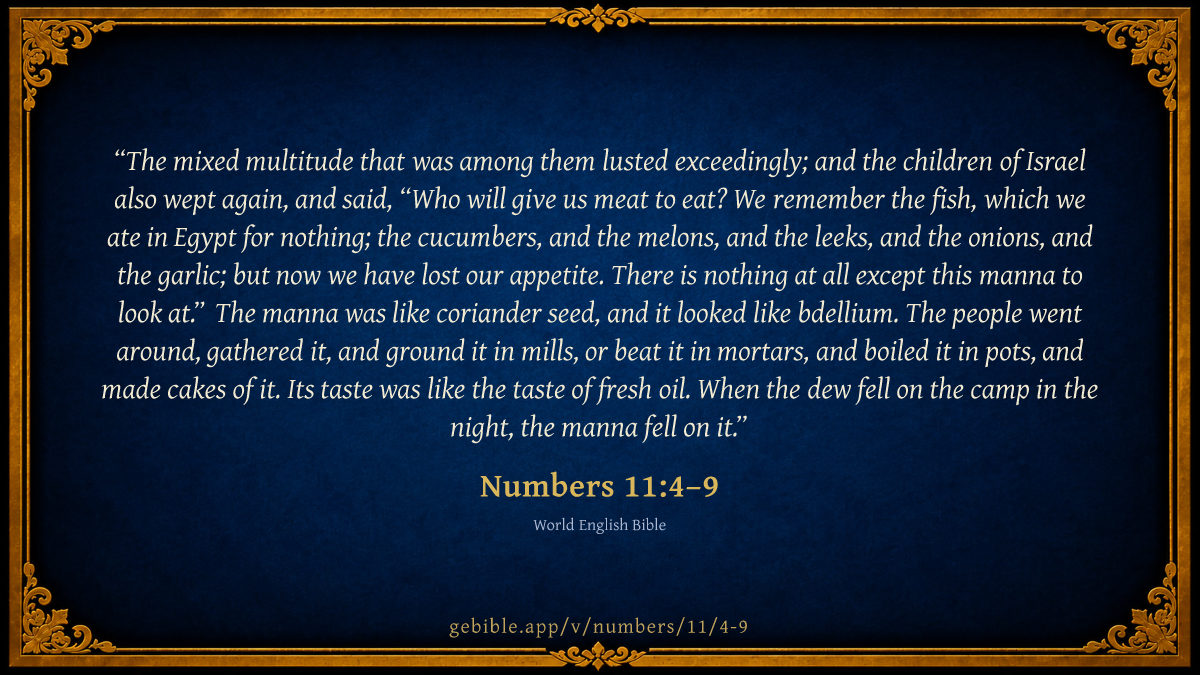 "The mixed multitude that was among them lusted exceedingly; and the children of Israel also wept again, and said, "Who will give us meat to eat? We remember the fish, which we ate in Egypt for nothing; the cucumbers, and the melons, and the leeks, and the onions, and the garlic; but now we have lost our appetite. There is nothing at all except this manna to look at." The manna was like coriander seed, and it looked like bdellium. The people went around, gathered it, and ground it in mills, or beat it in mortars, and boiled it in pots, and made cakes of it. Its taste was like the taste of fresh oil. When the dew fell on the camp in the night, the manna fell on it."

Numbers 11:4–9

World English Bible

gebible.app/v/numbers/11/4-9